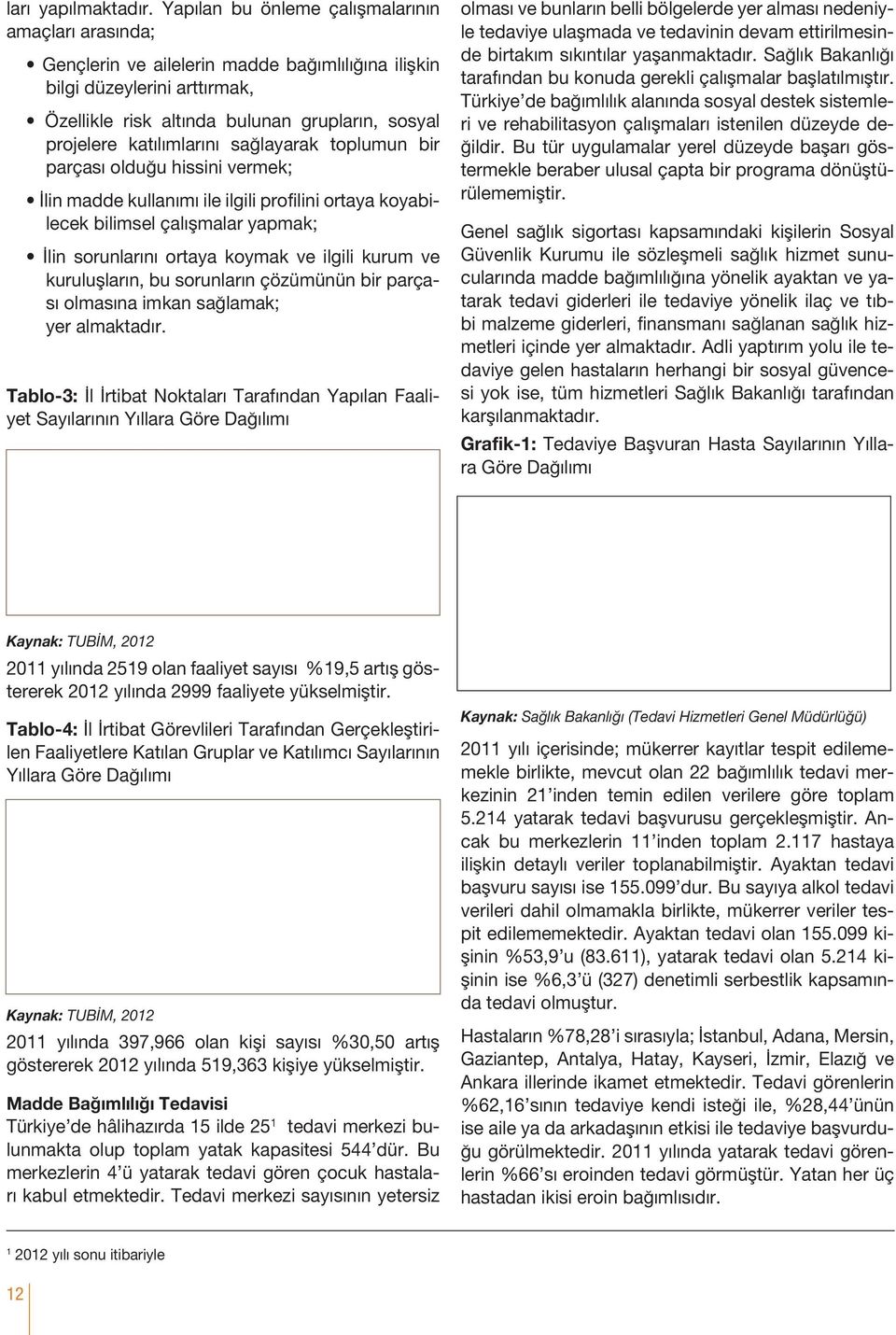 ları yapılmaktadır. Yapılan bu önleme çalışmalarının amaçları arasında;

• Gençlerin ve ailelerin madde bağımlılığına ilişkin bilgi düzeylerini arttırmak,

• Özellikle risk altında bulunan grupların, sosyal projelere katılımlarını sağlayarak toplumun bir parçası olduğu hissini vermek;

• İlin madde kullanımı ile ilgili profilini ortaya koyabilecek bilimsel çalışmalar yapmak;

• İlin sorunlarını ortaya koymak ve ilgili kurum ve kuruluşların, bu sorunların çözümünün bir parçası olmasına imkan sağlamak; yer almaktadır.

Tablo-3: İl İrtibat Noktaları Tarafından Yapılan Faaliyet Sayılarının Yıllara Göre Dağılımı

Kaynak: TUBİM, 2012

2011 yılında 2519 olan faaliyet sayısı %19,5 artış göstererek 2012 yılında 2999 faaliyete yükselmiştir.

Tablo-4: İl İrtibat Görevlileri Tarafından Gerçekleştirilen Faaliyetlere Katılan Gruplar ve Katılımcı Sayılarının Yıllara Göre Dağılımı

Kaynak: TUBİM, 2012

2011 yılında 397,966 olan kişi sayısı %30,50 artış göstererek 2012 yılında 519,363 kişiye yükselmiştir.

Madde Bağımlılığı Tedavisi
Türkiye'de hâlihazırda 15 ilde 25$^1$ tedavi merkezi bulunmakta olup toplam yatak kapasitesi 544'dür. Bu merkezlerin 4'ü yatarak tedavi gören çocuk hastaları kabul etmektedir. Tedavi merkezi sayısının yetersiz olması ve bunların belli bölgelerde yer alması nedeniyle tedaviye ulaşmada ve tedavinin devam ettirilmesinde birtakım sıkıntılar yaşanmaktadır. Sağlık Bakanlığı tarafından bu konuda gerekli çalışmalar başlatılmıştır. Türkiye'de bağımlılık alanında sosyal destek sistemleri ve rehabilitasyon çalışmaları istenilen düzeyde değildir. Bu tür uygulamalar yerel düzeyde başarı göstermekle beraber ulusal çapta bir programa dönüştürülememiştir.

Genel sağlık sigortası kapsamındaki kişilerin Sosyal Güvenlik Kurumu ile sözleşmeli sağlık hizmet sunucularında madde bağımlılığına yönelik ayaktan ve yatarak tedavi giderleri ile tedaviye yönelik ilaç ve tıbbi malzeme giderleri, finansmanı sağlanan sağlık hizmetleri içinde yer almaktadır. Adli yaptırım yolu ile tedaviye gelen hastaların herhangi bir sosyal güvencesi yok ise, tüm hizmetleri Sağlık Bakanlığı tarafından karşılanmaktadır.

Grafik-1: Tedaviye Başvuran Hasta Sayılarının Yıllara Göre Dağılımı

Kaynak: Sağlık Bakanlığı (Tedavi Hizmetleri Genel Müdürlüğü)

2011 yılı içerisinde; mükerrer kayıtlar tespit edilememekle birlikte, mevcut olan 22 bağımlılık tedavi merkezinin 21'inden temin edilen verilere göre toplam 5.214 yatarak tedavi başvurusu gerçekleşmiştir. Ancak bu merkezlerin 11'inden toplam 2.117 hastaya ilişkin detaylı veriler toplanabilmiştir. Ayaktan tedavi başvuru sayısı ise 155.099'dur. Bu sayıya alkol tedavi verileri dahil olmamakla birlikte, mükerrer veriler tespit edilememektedir. Ayaktan tedavi olan 155.099 kişinin %53,9'u (83.611), yatarak tedavi olan 5.214 kişinin ise %6,3'ü (327) denetimli serbestlik kapsamında tedavi olmuştur.

Hastaların %78,28'i sırasıyla; İstanbul, Adana, Mersin, Gaziantep, Antalya, Hatay, Kayseri, İzmir, Elazığ ve Ankara illerinde ikamet etmektedir. Tedavi görenlerin %62,16'sının tedaviye kendi isteği ile, %28,44'ünün ise aile ya da arkadaşının etkisi ile tedaviye başvurduğu görülmektedir. 2011 yılında yatarak tedavi görenlerin %66'sı eroinden tedavi görmüştür. Yatan her üç hastadan ikisi eroin bağımlısıdır.

$^1$ 2012 yılı sonu itibariyle

12